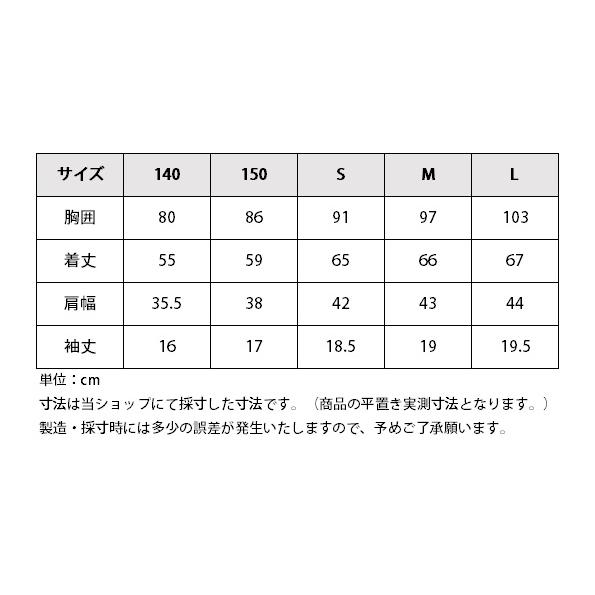 | サイズ | 140 | 150 | S | M | L |
|---|---|---|---|---|---|
| 胸囲 | 80 | 86 | 91 | 97 | 103 |
| 着丈 | 55 | 59 | 65 | 66 | 67 |
| 肩幅 | 35.5 | 38 | 42 | 43 | 44 |
| 袖丈 | 16 | 17 | 18.5 | 19 | 19.5 |

単位：cm
寸法は当ショップにて採寸した寸法です。（商品の平置き実測寸法となります。）
製造・採寸時には多少の誤差が発生いたしますので、予めご了承願います。